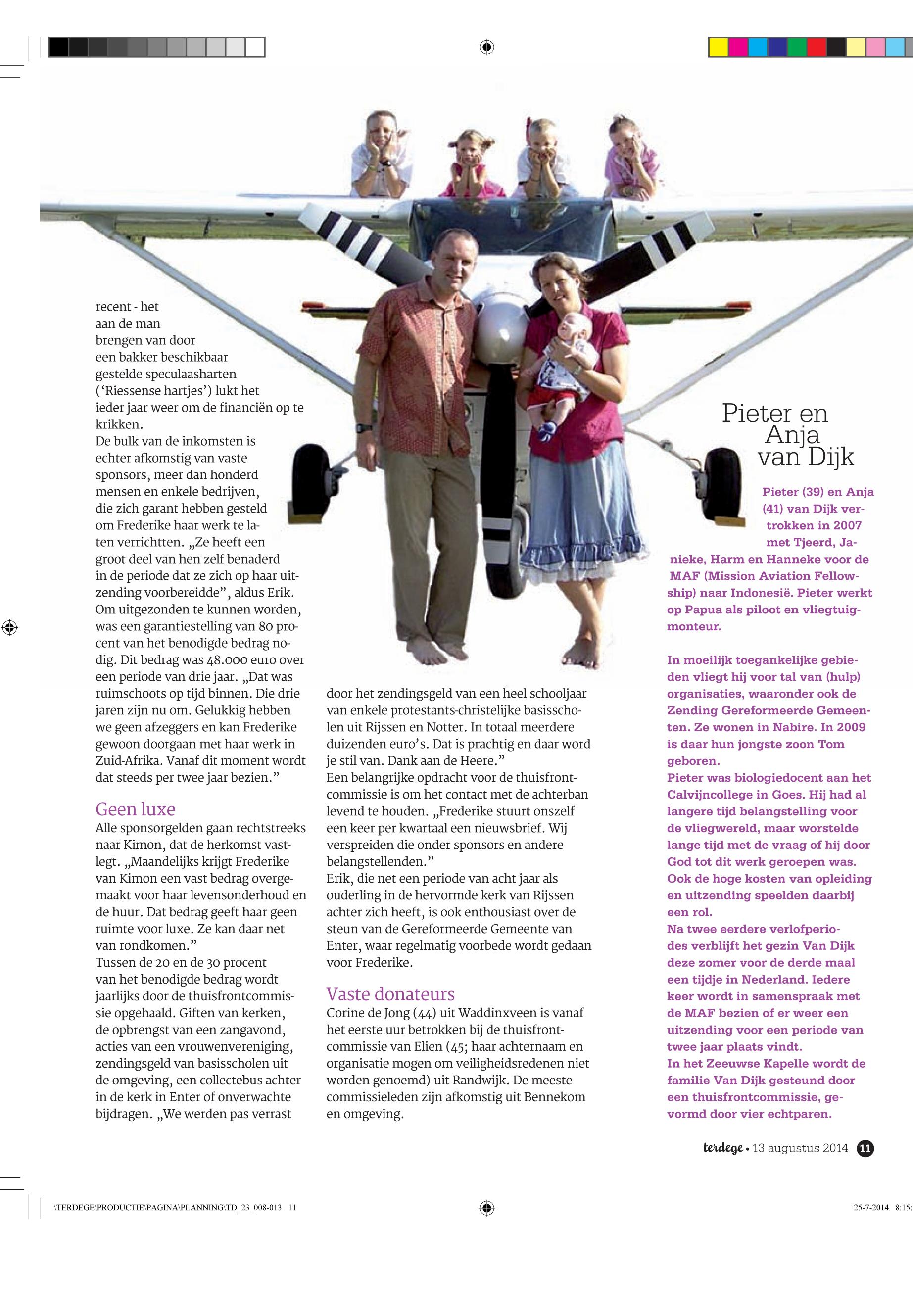 recent - het aan de man brengen van door een bakker beschikbaar gestelde speculaasharten ('Riessense hartjes') lukt het ieder jaar weer om de financiën op te krikken.
De bulk van de inkomsten is echter afkomstig van vaste sponsors, meer dan honderd mensen en enkele bedrijven, die zich garant hebben gesteld om Frederike haar werk te laten verrichtten. „Ze heeft een groot deel van hen zelf benaderd in de periode dat ze zich op haar uitzending voorbereidde", aldus Erik. Om uitgezonden te kunnen worden, was een garantiestelling van 80 procent van het benodigde bedrag nodig. Dit bedrag was 48.000 euro over een periode van drie jaar. „Dat was ruimschoots op tijd binnen. Die drie jaren zijn nu om. Gelukkig hebben we geen afzeggers en kan Frederike gewoon doorgaan met haar werk in Zuid-Afrika. Vanaf dit moment wordt dat steeds per twee jaar bezien."

Geen luxe
Alle sponsorgelden gaan rechtstreeks naar Kimon, dat de herkomst vastlegt. „Maandelijks krijgt Frederike van Kimon een vast bedrag overgemaakt voor haar levensonderhoud en de huur. Dat bedrag geeft haar geen ruimte voor luxe. Ze kan daar net van rondkomen."
Tussen de 20 en de 30 procent van het benodigde bedrag wordt jaarlijks door de thuisfrontcommissie opgehaald. Giften van kerken, de opbrengst van een zangavond, acties van een vrouwenvereniging, zendingsgeld van basisscholen uit de omgeving, een collectebus achter in de kerk in Enter of onverwachte bijdragen. „We werden pas verrast door het zendingsgeld van een heel schooljaar van enkele protestants-christelijke basisscholen uit Rijssen en Notter. In totaal meerdere duizenden euro's. Dat is prachtig en daar word je stil van. Dank aan de Heere."
Een belangrijke opdracht voor de thuisfrontcommissie is om het contact met de achterban levend te houden. „Frederike stuurt onszelf een keer per kwartaal een nieuwsbrief. Wij verspreiden die onder sponsors en andere belangstellenden."
Erik, die net een periode van acht jaar als ouderling in de hervormde kerk van Rijssen achter zich heeft, is ook enthousiast over de steun van de Gereformeerde Gemeente van Enter, waar regelmatig voorbede wordt gedaan voor Frederike.

Vaste donateurs
Corine de Jong (44) uit Waddinxveen is vanaf het eerste uur betrokken bij de thuisfrontcommissie van Elien (45; haar achternaam en organisatie mogen om veiligheidsredenen niet worden genoemd) uit Randwijk. De meeste commissieleden zijn afkomstig uit Bennekom en omgeving.

Pieter en Anja van Dijk

Pieter (39) en Anja (41) van Dijk vertrokken in 2007 met Tjeerd, Janieke, Harm en Hanneke voor de MAF (Mission Aviation Fellowship) naar Indonesië. Pieter werkt op Papua als piloot en vliegtuigmonteur.

In moeilijk toegankelijke gebieden vliegt hij voor tal van (hulp) organisaties, waaronder ook de Zending Gereformeerde Gemeenten. Ze wonen in Nabire. In 2009 is daar hun jongste zoon Tom geboren.
Pieter was biologiedocent aan het Calvijncollege in Goes. Hij had al langere tijd belangstelling voor de vliegwereld, maar worstelde lange tijd met de vraag of hij door God tot dit werk geroepen was. Ook de hoge kosten van opleiding en uitzending speelden daarbij een rol.
Na twee eerdere verlofperiodes verblijft het gezin Van Dijk deze zomer voor de derde maal een tijdje in Nederland. Iedere keer wordt in samenspraak met de MAF bezien of er weer een uitzending voor een periode van twee jaar plaats vindt.
In het Zeeuwse Kapelle wordt de familie Van Dijk gesteund door een thuisfrontcommissie, gevormd door vier echtparen.

terdege • 13 augustus 2014 11

\TERDEGE\PRODUCTIE\PAGINA\PLANNING\TD_23_008-013 11
25-7-2014 8:15: